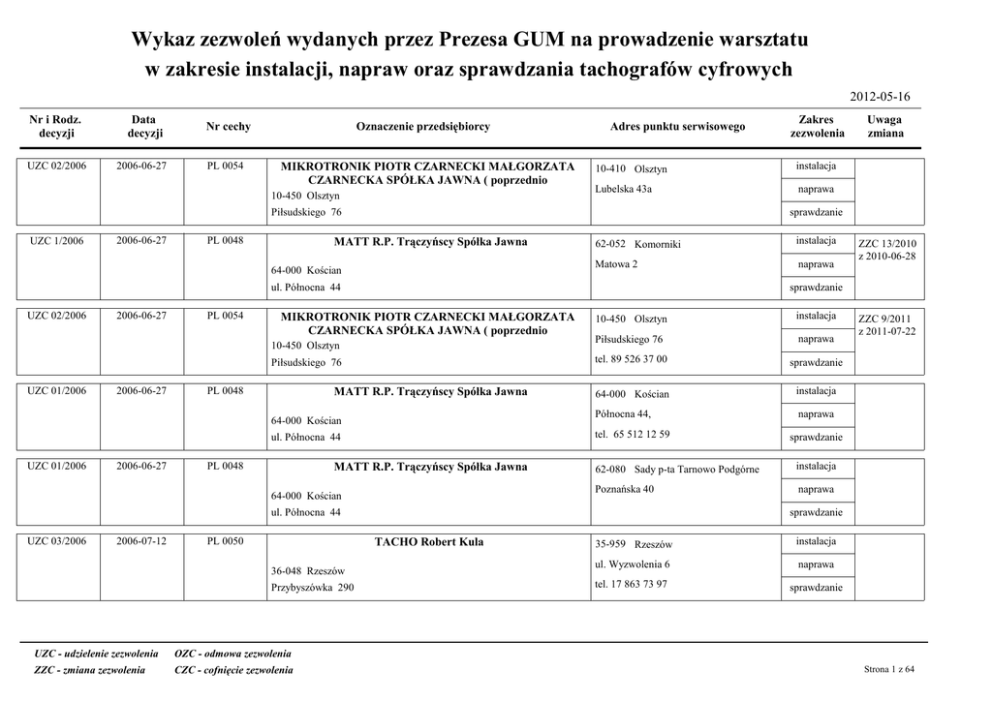 Wykaz zezwoleń wydanych przez Prezesa GUM na prowadzenie warsztatu w zakresie instalacji, napraw oraz sprawdzania tachografów cyfrowych

2012-05-16

| Nr i Rodz. decyzji | Data decyzji | Nr cechy | Oznaczenie przedsiębiorcy | Adres punktu serwisowego | Zakres zezwolenia | Uwaga zmiana |
|---|---|---|---|---|---|---|
| UZC 02/2006 | 2006-06-27 | PL 0054 | MIKROTRONIK PIOTR CZARNECKI MAŁGORZATA CZARNECKA SPÓŁKA JAWNA ( poprzednio 10-450 Olsztyn Piłsudskiego 76 | 10-410 Olsztyn Lubelska 43a | instalacja naprawa sprawdzanie | |
| UZC 1/2006 | 2006-06-27 | PL 0048 | MATT R.P. Trączyńscy Spółka Jawna 64-000 Kościan ul. Północna 44 | 62-052 Komorniki Matowa 2 | instalacja naprawa sprawdzanie | ZZC 13/2010 z 2010-06-28 |
| UZC 02/2006 | 2006-06-27 | PL 0054 | MIKROTRONIK PIOTR CZARNECKI MAŁGORZATA CZARNECKA SPÓŁKA JAWNA ( poprzednio 10-450 Olsztyn Piłsudskiego 76 | 10-450 Olsztyn Piłsudskiego 76 tel. 89 526 37 00 | instalacja naprawa sprawdzanie | ZZC 9/2011 z 2011-07-22 |
| UZC 01/2006 | 2006-06-27 | PL 0048 | MATT R.P. Trączyńscy Spółka Jawna 64-000 Kościan ul. Północna 44 | 64-000 Kościan Północna 44, tel. 65 512 12 59 | instalacja naprawa sprawdzanie | |
| UZC 01/2006 | 2006-06-27 | PL 0048 | MATT R.P. Trączyńscy Spółka Jawna 64-000 Kościan ul. Północna 44 | 62-080 Sady p-ta Tarnowo Podgórne Poznańska 40 | instalacja naprawa sprawdzanie | |
| UZC 03/2006 | 2006-07-12 | PL 0050 | TACHO Robert Kula 36-048 Rzeszów Przybyszówka 290 | 35-959 Rzeszów ul. Wyzwolenia 6 tel. 17 863 73 97 | instalacja naprawa sprawdzanie | |

UZC - udzielenie zezwolenia OZC - odmowa zezwolenia
ZZC - zmiana zezwolenia CZC - cofnięcie zezwolenia

Strona 1 z 64